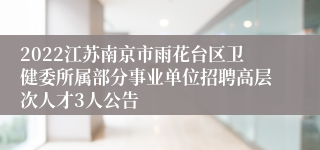 2022江苏南京市雨花台区卫健委所属部分事业单位招聘高层次人才3人公告